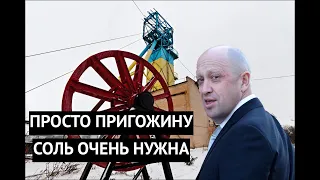 ПРОСТО ПРИГОЖИНУ
СОЛЬ ОЧЕНЬ НУЖНА